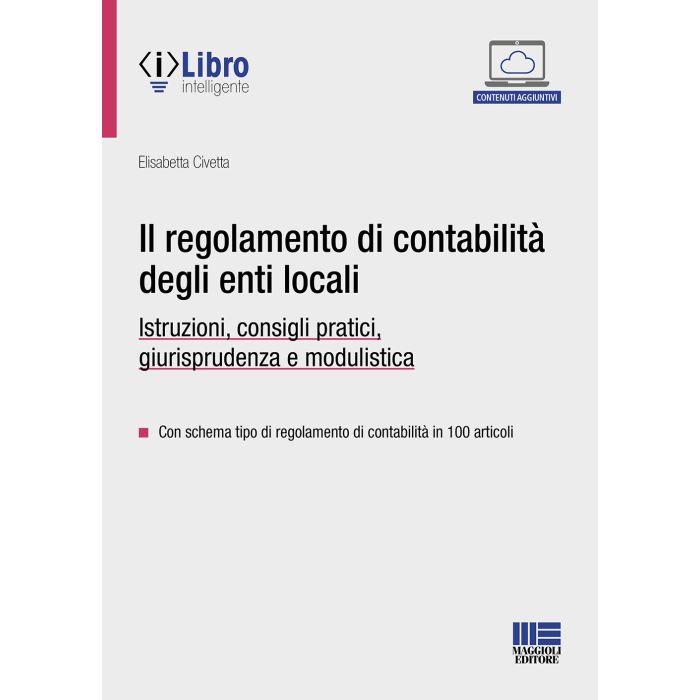 ⟨i⟩Libro
intelligente

CONTENUTI AGGIUNTIVI

Elisabetta Civetta

Il regolamento di contabilità degli enti locali

Istruzioni, consigli pratici, giurisprudenza e modulistica

• Con schema tipo di regolamento di contabilità in 100 articoli

MAGGIOLI
EDITORE